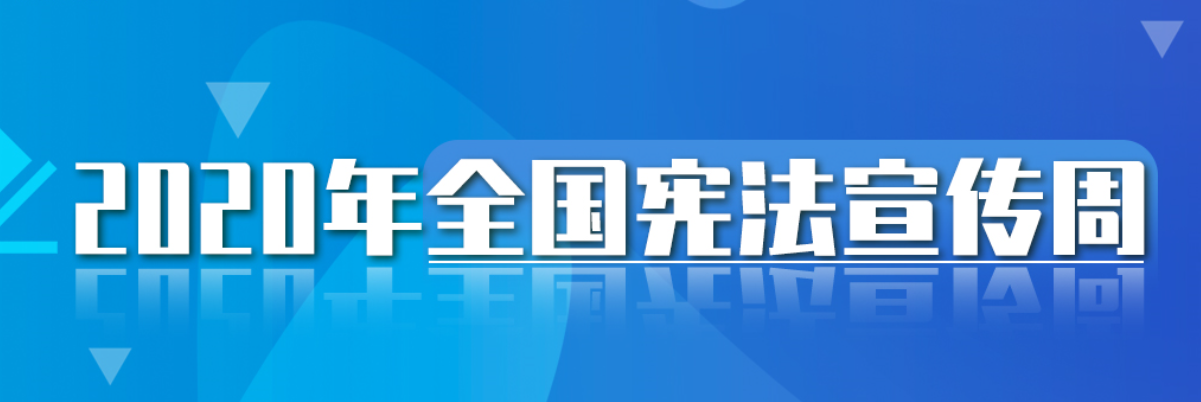 2020年全国宪法宣传周